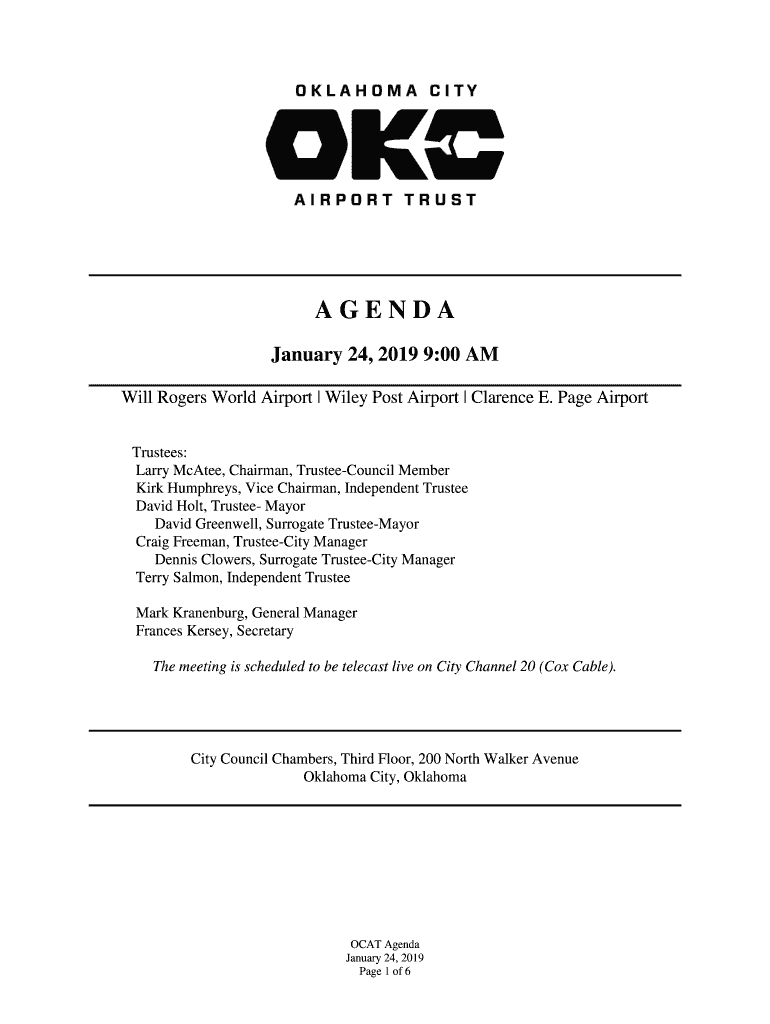 OKLAHOMA CITY

OKC

AIRPORT TRUST

AGENDA

January 24, 2019 9:00 AM

Will Rogers World Airport | Wiley Post Airport | Clarence E. Page Airport

Trustees:
Larry McAtee, Chairman, Trustee-Council Member
Kirk Humphreys, Vice Chairman, Independent Trustee
David Holt, Trustee- Mayor
David Greenwell, Surrogate Trustee-Mayor
Craig Freeman, Trustee-City Manager
Dennis Clowers, Surrogate Trustee-City Manager
Terry Salmon, Independent Trustee

Mark Kranenburg, General Manager
Frances Kersey, Secretary

The meeting is scheduled to be telecast live on City Channel 20 (Cox Cable).

City Council Chambers, Third Floor, 200 North Walker Avenue
Oklahoma City, Oklahoma

OCAT Agenda
January 24, 2019
Page 1 of 6